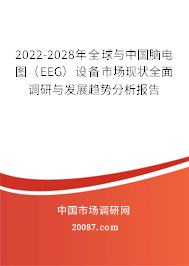 2022-2028年全球与中国脑电图（EEG）设备市场现状全面调研与发展趋势分析报告

中国市场调研网

20087.com